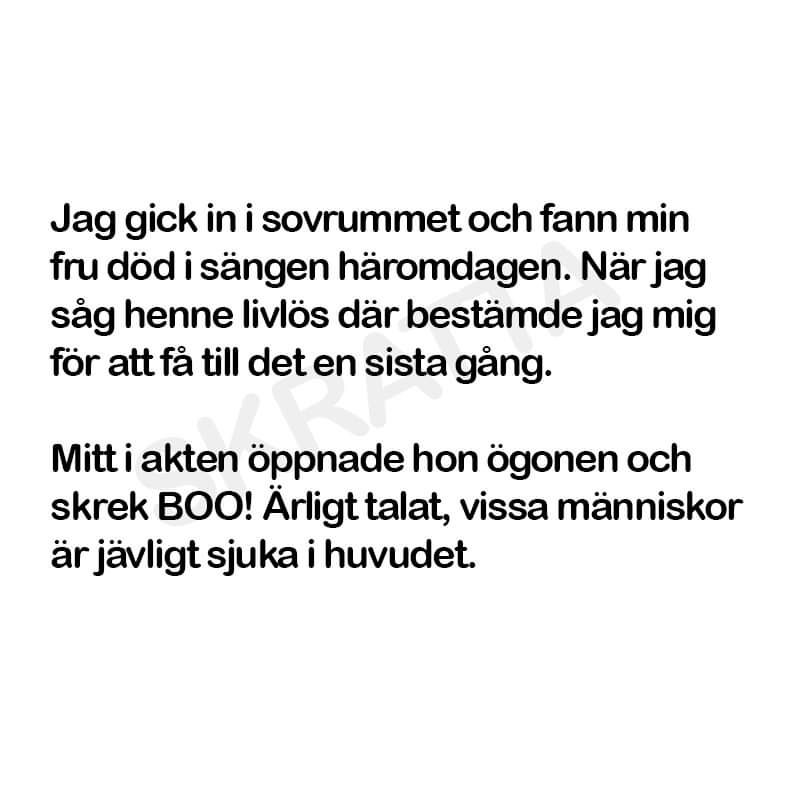 Jag gick in i sovrummet och fann min fru död i sängen häromdagen. När jag såg henne livlös där bestämde jag mig för att få till det en sista gång.

Mitt i akten öppnade hon ögonen och skrek BOO! Ärligt talat, vissa människor är jävligt sjuka i huvudet.

SKRATTA